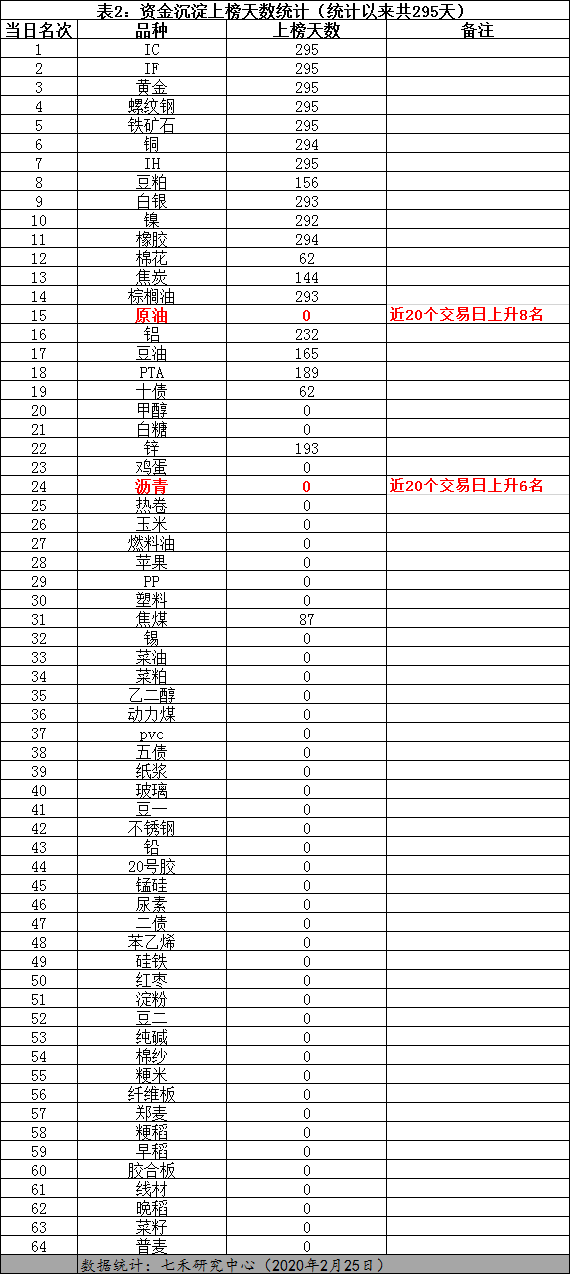 表2：资金沉淀上榜天数统计（统计以来共295天）

| 当日名次 | 品种 | 上榜天数 | 备注 |
|---|---|---|---|
| 1 | IC | 295 | |
| 2 | IF | 295 | |
| 3 | 黄金 | 295 | |
| 4 | 螺纹钢 | 295 | |
| 5 | 铁矿石 | 295 | |
| 6 | 铜 | 294 | |
| 7 | IH | 295 | |
| 8 | 豆粕 | 156 | |
| 9 | 白银 | 293 | |
| 10 | 镍 | 292 | |
| 11 | 橡胶 | 294 | |
| 12 | 棉花 | 62 | |
| 13 | 焦炭 | 144 | |
| 14 | 棕榈油 | 293 | |
| 15 | 原油 | 0 | 近20个交易日上升8名 |
| 16 | 铝 | 232 | |
| 17 | 豆油 | 165 | |
| 18 | PTA | 189 | |
| 19 | 十债 | 62 | |
| 20 | 甲醇 | 0 | |
| 21 | 白糖 | 0 | |
| 22 | 锌 | 193 | |
| 23 | 鸡蛋 | 0 | |
| 24 | 沥青 | 0 | 近20个交易日上升6名 |
| 25 | 热卷 | 0 | |
| 26 | 玉米 | 0 | |
| 27 | 燃料油 | 0 | |
| 28 | 苹果 | 0 | |
| 29 | PP | 0 | |
| 30 | 塑料 | 0 | |
| 31 | 焦煤 | 87 | |
| 32 | 锡 | 0 | |
| 33 | 菜油 | 0 | |
| 34 | 菜粕 | 0 | |
| 35 | 乙二醇 | 0 | |
| 36 | 动力煤 | 0 | |
| 37 | pvc | 0 | |
| 38 | 五债 | 0 | |
| 39 | 纸浆 | 0 | |
| 40 | 玻璃 | 0 | |
| 41 | 豆一 | 0 | |
| 42 | 不锈钢 | 0 | |
| 43 | 铅 | 0 | |
| 44 | 20号胶 | 0 | |
| 45 | 锰硅 | 0 | |
| 46 | 尿素 | 0 | |
| 47 | 二债 | 0 | |
| 48 | 苯乙烯 | 0 | |
| 49 | 硅铁 | 0 | |
| 50 | 红枣 | 0 | |
| 51 | 淀粉 | 0 | |
| 52 | 豆二 | 0 | |
| 53 | 纯碱 | 0 | |
| 54 | 棉纱 | 0 | |
| 55 | 粳米 | 0 | |
| 56 | 纤维板 | 0 | |
| 57 | 郑麦 | 0 | |
| 58 | 粳稻 | 0 | |
| 59 | 早稻 | 0 | |
| 60 | 胶合板 | 0 | |
| 61 | 线材 | 0 | |
| 62 | 晚稻 | 0 | |
| 63 | 菜籽 | 0 | |
| 64 | 普麦 | 0 | |

数据统计：七禾研究中心（2020年2月25日）